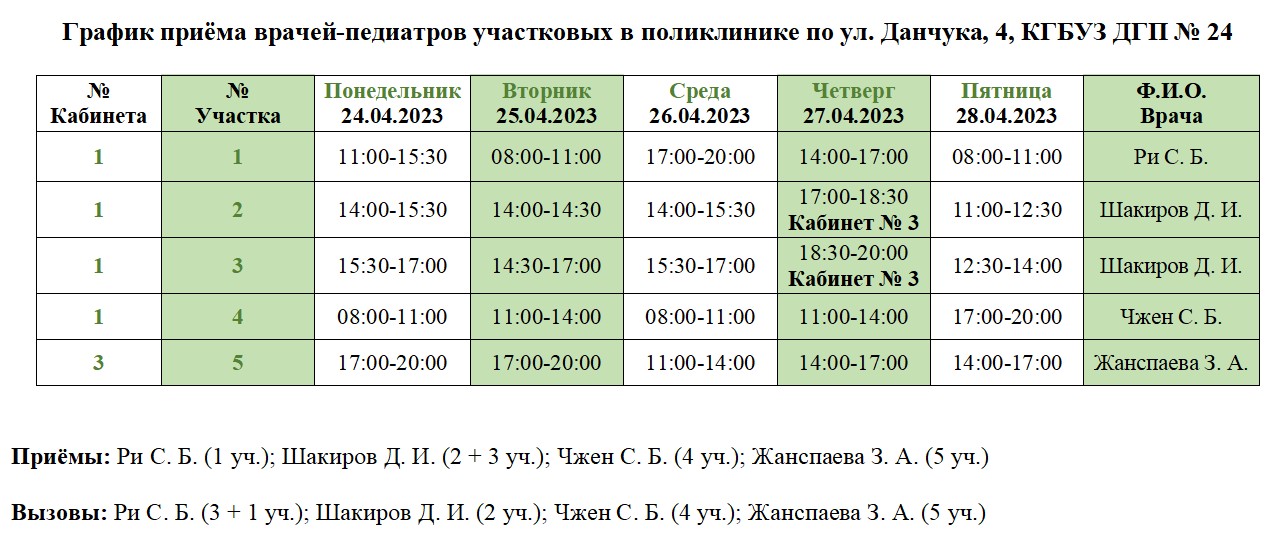 График приёма врачей-педиатров участковых в поликлинике по ул. Данчука, 4, КГБУЗ ДГП № 24

| № Кабинета | № Участка | Понедельник 24.04.2023 | Вторник 25.04.2023 | Среда 26.04.2023 | Четверг 27.04.2023 | Пятница 28.04.2023 | Ф.И.О. Врача |
|---|---|---|---|---|---|---|---|
| 1 | 1 | 11:00-15:30 | 08:00-11:00 | 17:00-20:00 | 14:00-17:00 | 08:00-11:00 | Ри С. Б. |
| 1 | 2 | 14:00-15:30 | 14:00-14:30 | 14:00-15:30 | 17:00-18:30 Кабинет № 3 | 11:00-12:30 | Шакиров Д. И. |
| 1 | 3 | 15:30-17:00 | 14:30-17:00 | 15:30-17:00 | 18:30-20:00 Кабинет № 3 | 12:30-14:00 | Шакиров Д. И. |
| 1 | 4 | 08:00-11:00 | 11:00-14:00 | 08:00-11:00 | 11:00-14:00 | 17:00-20:00 | Чжен С. Б. |
| 3 | 5 | 17:00-20:00 | 17:00-20:00 | 11:00-14:00 | 14:00-17:00 | 14:00-17:00 | Жанспаева З. А. |

Приёмы: Ри С. Б. (1 уч.); Шакиров Д. И. (2 + 3 уч.); Чжен С. Б. (4 уч.); Жанспаева З. А. (5 уч.)

Вызовы: Ри С. Б. (3 + 1 уч.); Шакиров Д. И. (2 уч.); Чжен С. Б. (4 уч.); Жанспаева З. А. (5 уч.)